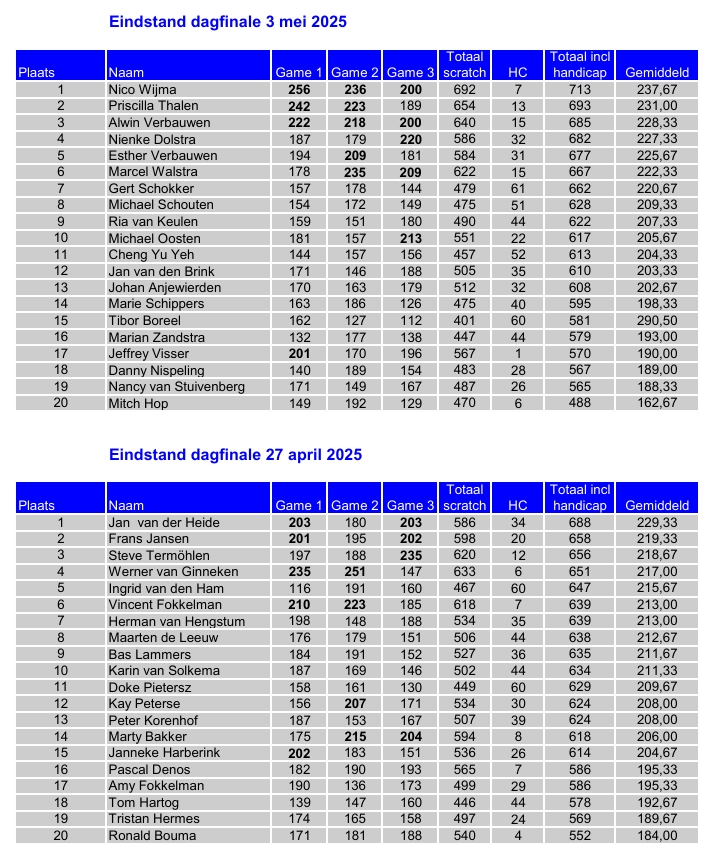 Eindstand dagfinale 3 mei 2025

| Plaats | Naam | Game 1 | Game 2 | Game 3 | Totaal scratch | HC | Totaal incl handicap | Gemiddeld |
|---|---|---|---|---|---|---|---|---|
| 1 | Nico Wijma | 256 | 236 | 200 | 692 | 7 | 713 | 237,67 |
| 2 | Priscilla Thalen | 242 | 223 | 189 | 654 | 13 | 693 | 231,00 |
| 3 | Alwin Verbauwen | 222 | 218 | 200 | 640 | 15 | 685 | 228,33 |
| 4 | Nienke Dolstra | 187 | 179 | 220 | 586 | 32 | 682 | 227,33 |
| 5 | Esther Verbauwen | 194 | 209 | 181 | 584 | 31 | 677 | 225,67 |
| 6 | Marcel Walstra | 178 | 235 | 209 | 622 | 15 | 667 | 222,33 |
| 7 | Gert Schokker | 157 | 178 | 144 | 479 | 61 | 662 | 220,67 |
| 8 | Michael Schouten | 154 | 172 | 149 | 475 | 51 | 628 | 209,33 |
| 9 | Ria van Keulen | 159 | 151 | 180 | 490 | 44 | 622 | 207,33 |
| 10 | Michael Oosten | 181 | 157 | 213 | 551 | 22 | 617 | 205,67 |
| 11 | Cheng Yu Yeh | 144 | 157 | 156 | 457 | 52 | 613 | 204,33 |
| 12 | Jan van den Brink | 171 | 146 | 188 | 505 | 35 | 610 | 203,33 |
| 13 | Johan Anjewierden | 170 | 163 | 179 | 512 | 32 | 608 | 202,67 |
| 14 | Marie Schippers | 163 | 186 | 126 | 475 | 40 | 595 | 198,33 |
| 15 | Tibor Boreel | 162 | 127 | 112 | 401 | 60 | 581 | 290,50 |
| 16 | Marian Zandstra | 132 | 177 | 138 | 447 | 44 | 579 | 193,00 |
| 17 | Jeffrey Visser | 201 | 170 | 196 | 567 | 1 | 570 | 190,00 |
| 18 | Danny Nispeling | 140 | 189 | 154 | 483 | 28 | 567 | 189,00 |
| 19 | Nancy van Stuivenberg | 171 | 149 | 167 | 487 | 26 | 565 | 188,33 |
| 20 | Mitch Hop | 149 | 192 | 129 | 470 | 6 | 488 | 162,67 |

Eindstand dagfinale 27 april 2025

| Plaats | Naam | Game 1 | Game 2 | Game 3 | Totaal scratch | HC | Totaal incl handicap | Gemiddeld |
|---|---|---|---|---|---|---|---|---|
| 1 | Jan van der Heide | 203 | 180 | 203 | 586 | 34 | 688 | 229,33 |
| 2 | Frans Jansen | 201 | 195 | 202 | 598 | 20 | 658 | 219,33 |
| 3 | Steve Termöhlen | 197 | 188 | 235 | 620 | 12 | 656 | 218,67 |
| 4 | Werner van Ginneken | 235 | 251 | 147 | 633 | 6 | 651 | 217,00 |
| 5 | Ingrid van den Ham | 116 | 191 | 160 | 467 | 60 | 647 | 215,67 |
| 6 | Vincent Fokkelman | 210 | 223 | 185 | 618 | 7 | 639 | 213,00 |
| 7 | Herman van Hengstum | 198 | 148 | 188 | 534 | 35 | 639 | 213,00 |
| 8 | Maarten de Leeuw | 176 | 179 | 151 | 506 | 44 | 638 | 212,67 |
| 9 | Bas Lammers | 184 | 191 | 152 | 527 | 36 | 635 | 211,67 |
| 10 | Karin van Solkema | 187 | 169 | 146 | 502 | 44 | 634 | 211,33 |
| 11 | Doke Pietersz | 158 | 161 | 130 | 449 | 60 | 629 | 209,67 |
| 12 | Kay Peterse | 156 | 207 | 171 | 534 | 30 | 624 | 208,00 |
| 13 | Peter Korenhof | 187 | 153 | 167 | 507 | 39 | 624 | 208,00 |
| 14 | Marty Bakker | 175 | 215 | 204 | 594 | 8 | 618 | 206,00 |
| 15 | Janneke Harberink | 202 | 183 | 151 | 536 | 26 | 614 | 204,67 |
| 16 | Pascal Denos | 182 | 190 | 193 | 565 | 7 | 586 | 195,33 |
| 17 | Amy Fokkelman | 190 | 136 | 173 | 499 | 29 | 586 | 195,33 |
| 18 | Tom Hartog | 139 | 147 | 160 | 446 | 44 | 578 | 192,67 |
| 19 | Tristan Hermes | 174 | 165 | 158 | 497 | 24 | 569 | 189,67 |
| 20 | Ronald Bouma | 171 | 181 | 188 | 540 | 4 | 552 | 184,00 |